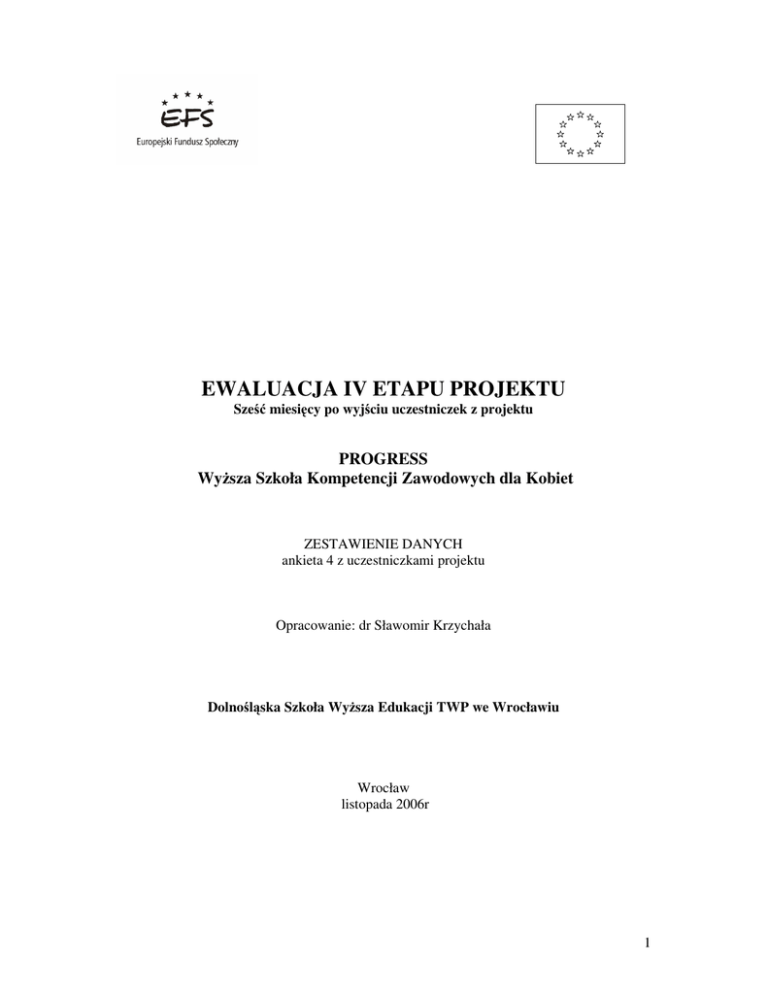 EFS
Europejski Fundusz Społeczny

EWALUACJA IV ETAPU PROJEKTU
Sześć miesięcy po wyjściu uczestniczek z projektu

PROGRESS
Wyższa Szkoła Kompetencji Zawodowych dla Kobiet

ZESTAWIENIE DANYCH
ankieta 4 z uczestniczkami projektu

Opracowanie: dr Sławomir Krzychała

Dolnośląska Szkoła Wyższa Edukacji TWP we Wrocławiu

Wrocław
listopada 2006r

1